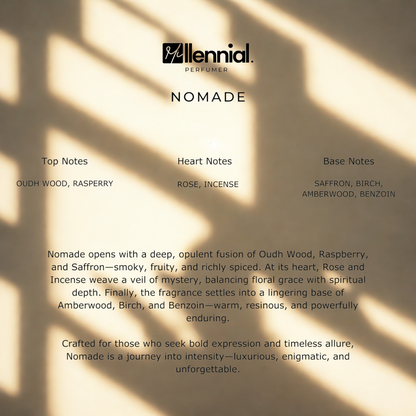 Millennial.
PERFUMER

NOMADE

Top Notes

OUDH WOOD, RASPERRY

Heart Notes

ROSE, INCENSE

Base Notes

SAFFRON, BIRCH, AMBERWOOD, BENZOIN

Nomade opens with a deep, opulent fusion of Oudh Wood, Raspberry, and Saffron—smoky, fruity, and richly spiced. At its heart, Rose and Incense weave a veil of mystery, balancing floral grace with spiritual depth. Finally, the fragrance settles into a lingering base of Amberwood, Birch, and Benzoin—warm, resinous, and powerfully enduring.

Crafted for those who seek bold expression and timeless allure, Nomade is a journey into intensity—luxurious, enigmatic, and unforgettable.